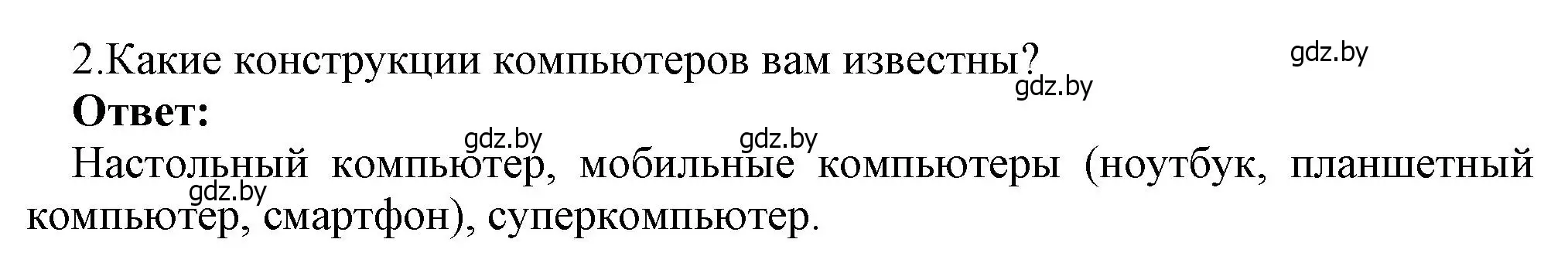 2.Какие конструкции компьютеров вам известны?

gdz.by

gdz.by

**Ответ:**

gdz.by gdz.by

Настольный компьютер, мобильные компьютеры (ноутбук, планшетный компьютер, смартфон), суперкомпьютер.

gdz.by